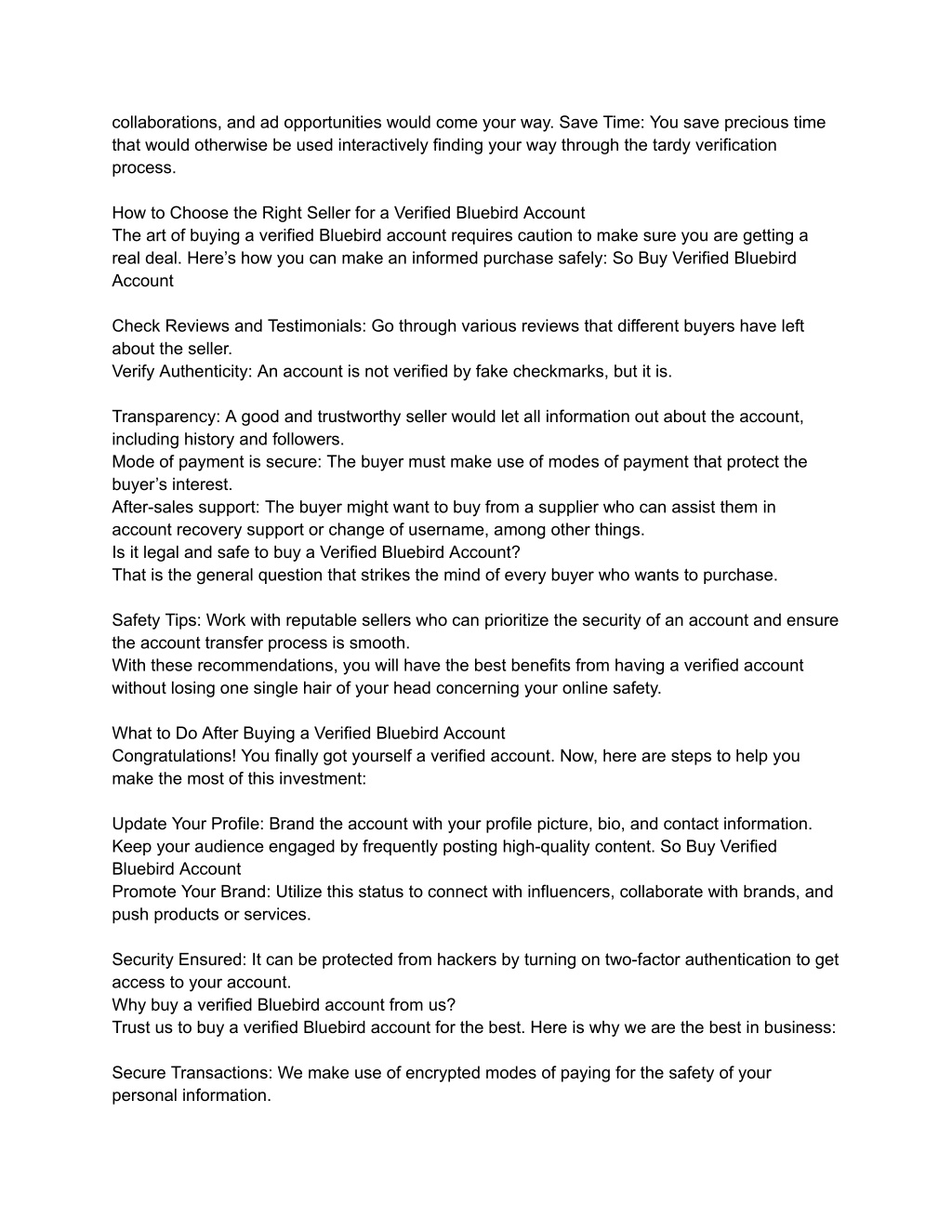 collaborations, and ad opportunities would come your way. Save Time: You save precious time that would otherwise be used interactively finding your way through the tardy verification process.

How to Choose the Right Seller for a Verified Bluebird Account
The art of buying a verified Bluebird account requires caution to make sure you are getting a real deal. Here’s how you can make an informed purchase safely: So Buy Verified Bluebird Account

Check Reviews and Testimonials: Go through various reviews that different buyers have left about the seller.
Verify Authenticity: An account is not verified by fake checkmarks, but it is.

Transparency: A good and trustworthy seller would let all information out about the account, including history and followers.
Mode of payment is secure: The buyer must make use of modes of payment that protect the buyer’s interest.
After-sales support: The buyer might want to buy from a supplier who can assist them in account recovery support or change of username, among other things.
Is it legal and safe to buy a Verified Bluebird Account?
That is the general question that strikes the mind of every buyer who wants to purchase.

Safety Tips: Work with reputable sellers who can prioritize the security of an account and ensure the account transfer process is smooth.
With these recommendations, you will have the best benefits from having a verified account without losing one single hair of your head concerning your online safety.

What to Do After Buying a Verified Bluebird Account
Congratulations! You finally got yourself a verified account. Now, here are steps to help you make the most of this investment:

Update Your Profile: Brand the account with your profile picture, bio, and contact information.
Keep your audience engaged by frequently posting high-quality content. So Buy Verified Bluebird Account
Promote Your Brand: Utilize this status to connect with influencers, collaborate with brands, and push products or services.

Security Ensured: It can be protected from hackers by turning on two-factor authentication to get access to your account.
Why buy a verified Bluebird account from us?
Trust us to buy a verified Bluebird account for the best. Here is why we are the best in business:

Secure Transactions: We make use of encrypted modes of paying for the safety of your personal information.